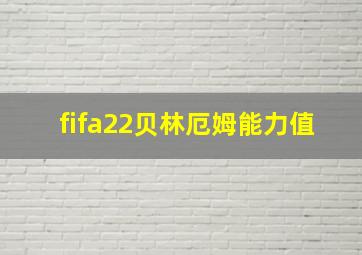 fifa22贝林厄姆能力值